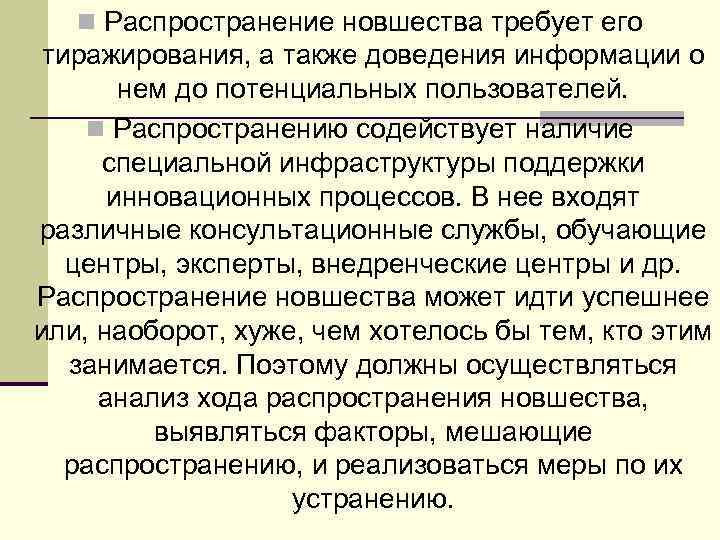 Распространение новшества требует его тиражирования, а также доведения информации о нем до потенциальных пользователей.

Распространению содействует наличие специальной инфраструктуры поддержки инновационных процессов. В нее входят различные консультационные службы, обучающие центры, эксперты, внедренческие центры и др. Распространение новшества может идти успешнее или, наоборот, хуже, чем хотелось бы тем, кто этим занимается. Поэтому должны осуществляться анализ хода распространения новшества, выявляться факторы, мешающие распространению, и реализоваться меры по их устранению.